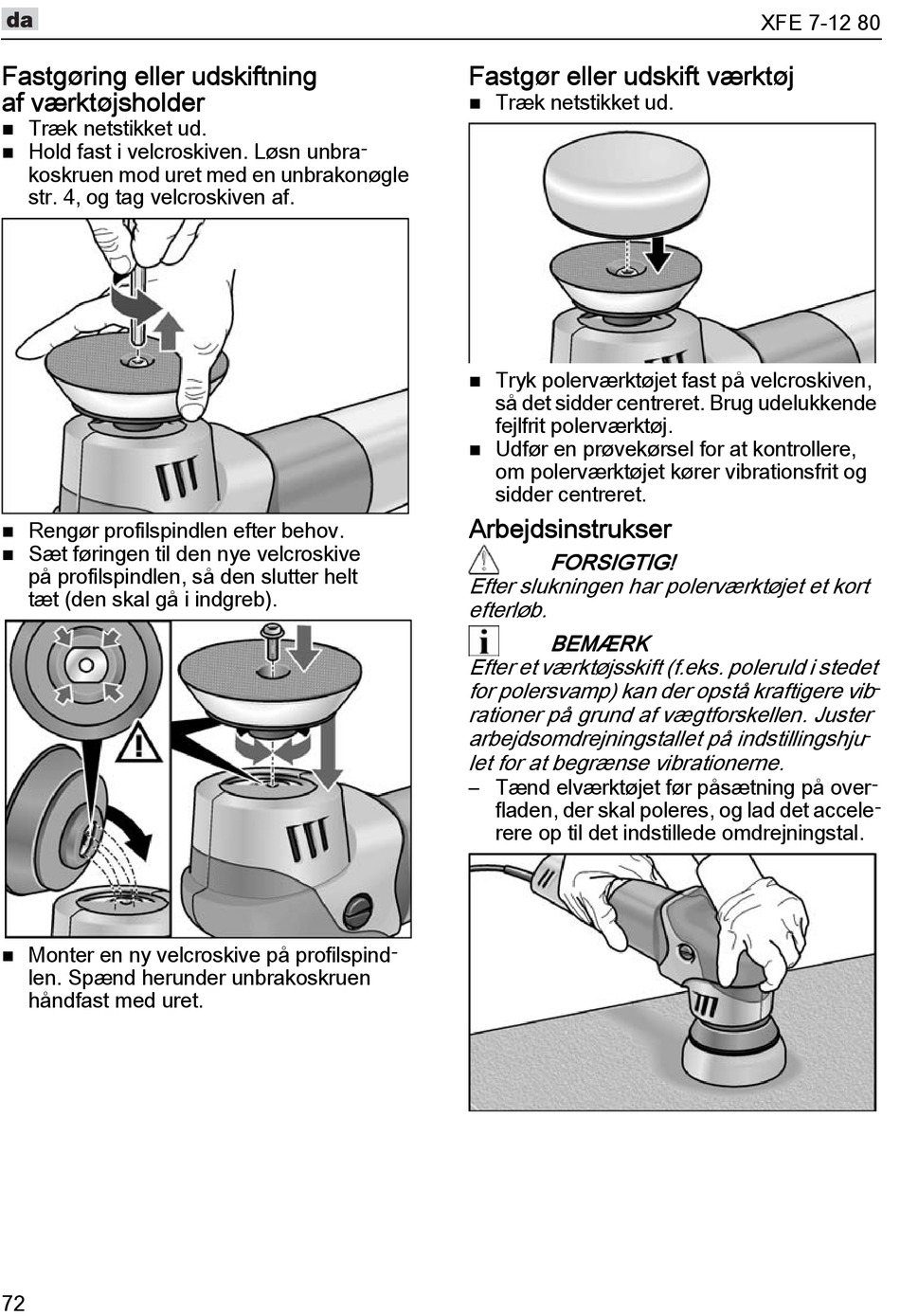 da

XFE 7-12 80

Fastgøring eller udskiftning af værktøjsholder

■ Træk netstikket ud.
■ Hold fast i velcroskiven. Løsn unbrakoskruen mod uret med en unbrakonøgle str. 4, og tag velcroskiven af.

■ Rengør profilspindlen efter behov.
■ Sæt føringen til den nye velcroskive på profilspindlen, så den slutter helt tæt (den skal gå i indgreb).

■ Monter en ny velcroskive på profilspindlen. Spænd herunder unbrakoskruen håndfast med uret.

Fastgør eller udskift værktøj

■ Træk netstikket ud.

■ Tryk polerværktøjet fast på velcroskiven, så det sidder centreret. Brug udelukkende fejlfrit polerværktøj.
■ Udfør en prøvekørsel for at kontrollere, om polerværktøjet kører vibrationsfrit og sidder centreret.

Arbejdsinstrukser

FORSIGTIG!
Efter slukningen har polerværktøjet et kort efterløb.

BEMÆRK
Efter et værktøjsskift (f.eks. poleruld i stedet for polersvamp) kan der opstå kraftigere vibrationer på grund af vægtforskellen. Juster arbejdsomdrejningstallet på indstillingshjulet for at begrænse vibrationerne.
– Tænd elværktøjet før påsætning på overfladen, der skal poleres, og lad det accelerere op til det indstillede omdrejningstal.

72